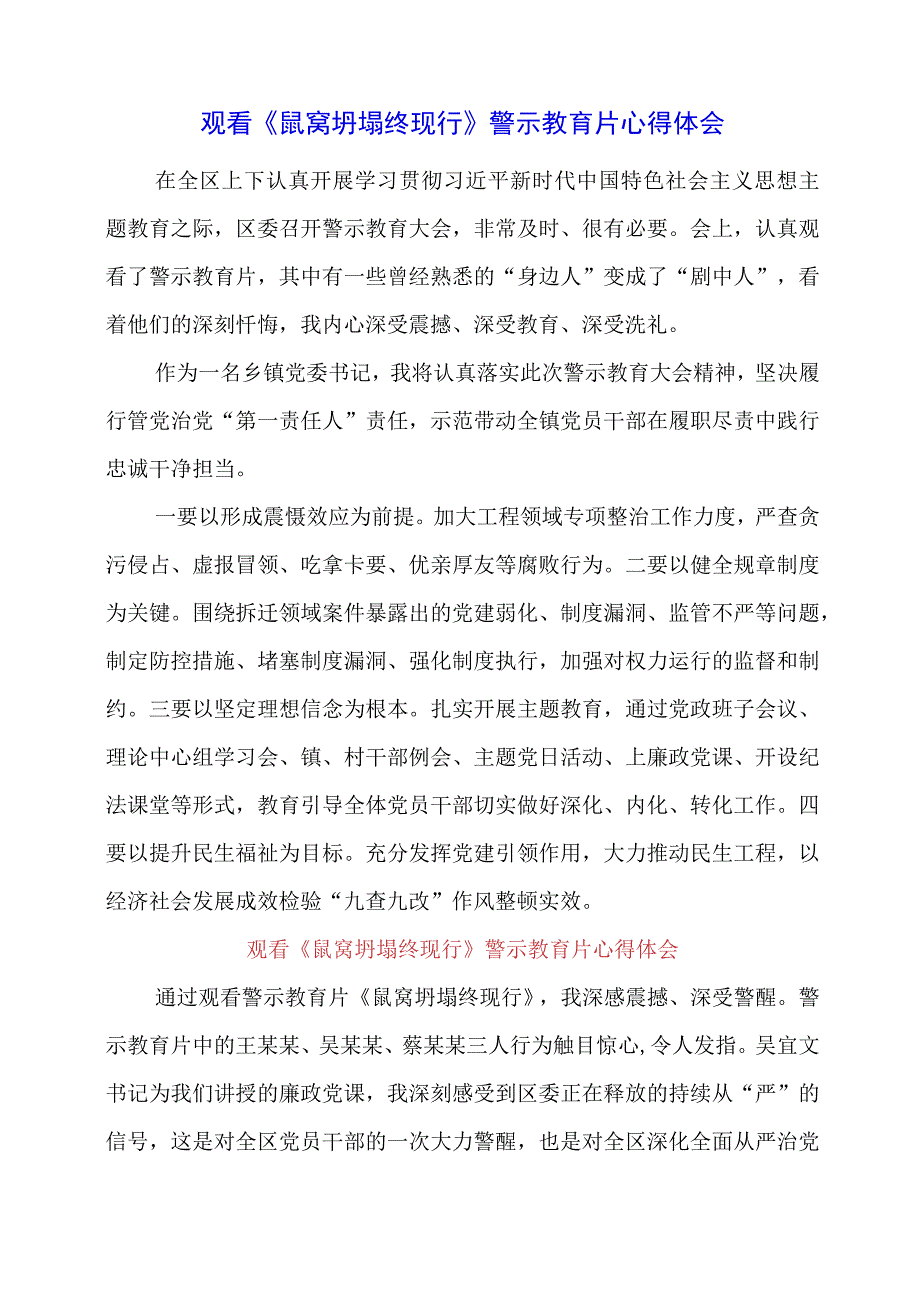 观看《鼠窝坍塌终现行》警示教育片心得体会

在全区上下认真开展学习贯彻习近平新时代中国特色社会主义思想主题教育之际，区委召开警示教育大会，非常及时、很有必要。会上，认真观看了警示教育片，其中有一些曾经熟悉的“身边人”变成了“剧中人”，看着他们的深刻忏悔，我内心深受震撼、深受教育、深受洗礼。

作为一名乡镇党委书记，我将认真落实此次警示教育大会精神，坚决履行管党治党“第一责任人”责任，示范带动全镇党员干部在履职尽责中践行忠诚干净担当。

一要以形成震慑效应为前提。加大工程领域专项整治工作力度，严查贪污侵占、虚报冒领、吃拿卡要、优亲厚友等腐败行为。二要以健全规章制度为关键。围绕拆迁领域案件暴露出的党建弱化、制度漏洞、监管不严等问题，制定防控措施、堵塞制度漏洞、强化制度执行，加强对权力运行的监督和制约。三要以坚定理想信念为根本。扎实开展主题教育，通过党政班子会议、理论中心组学习会、镇、村干部例会、主题党日活动、上廉政党课、开设纪法课堂等形式，教育引导全体党员干部切实做好深化、内化、转化工作。四要以提升民生福祉为目标。充分发挥党建引领作用，大力推动民生工程，以经济社会发展成效检验“九查九改”作风整顿实效。

观看《鼠窝坍塌终现行》警示教育片心得体会

通过观看警示教育片《鼠窝坍塌终现行》，我深感震撼、深受警醒。警示教育片中的王某某、吴某某、蔡某某三人行为触目惊心,令人发指。吴宜文书记为我们讲授的廉政党课，我深刻感受到区委正在释放的持续从“严”的信号，这是对全区党员干部的一次大力警醒，也是对全区深化全面从严治党